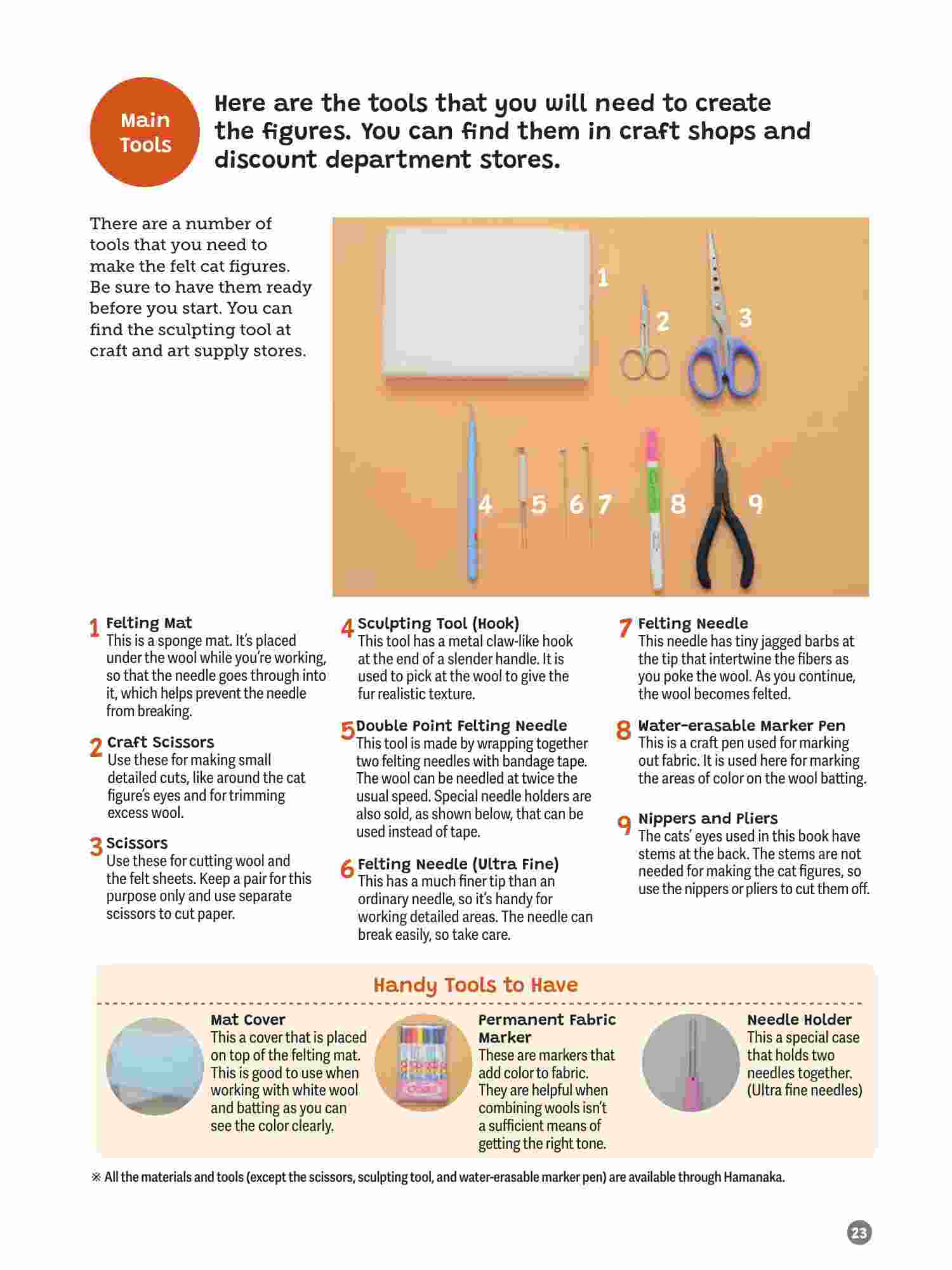 Main Tools

Here are the tools that you will need to create the figures. You can find them in craft shops and discount department stores.

There are a number of tools that you need to make the felt cat figures. Be sure to have them ready before you start. You can find the sculpting tool at craft and art supply stores.

1 2 3 4 5 6 7 8 9

1 Felting Mat
This is a sponge mat. It's placed under the wool while you're working, so that the needle goes through into it, which helps prevent the needle from breaking.

2 Craft Scissors
Use these for making small detailed cuts, like around the cat figure's eyes and for trimming excess wool.

3 Scissors
Use these for cutting wool and the felt sheets. Keep a pair for this purpose only and use separate scissors to cut paper.

4 Sculpting Tool (Hook)
This tool has a metal claw-like hook at the end of a slender handle. It is used to pick at the wool to give the fur realistic texture.

5 Double Point Felting Needle
This tool is made by wrapping together two felting needles with bandage tape. The wool can be needled at twice the usual speed. Special needle holders are also sold, as shown below, that can be used instead of tape.

6 Felting Needle (Ultra Fine)
This has a much finer tip than an ordinary needle, so it's handy for working detailed areas. The needle can break easily, so take care.

7 Felting Needle
This needle has tiny jagged barbs at the tip that intertwine the fibers as you poke the wool. As you continue, the wool becomes felted.

8 Water-erasable Marker Pen
This is a craft pen used for marking out fabric. It is used here for marking the areas of color on the wool batting.

9 Nippers and Pliers
The cats' eyes used in this book have stems at the back. The stems are not needed for making the cat figures, so use the nippers or pliers to cut them off.

Handy Tools to Have

Mat Cover
This a cover that is placed on top of the felting mat. This is good to use when working with white wool and batting as you can see the color clearly.

Permanent Fabric Marker
These are markers that add color to fabric. They are helpful when combining wools isn't a sufficient means of getting the right tone.

Needle Holder
This a special case that holds two needles together. (Ultra fine needles)

※ All the materials and tools (except the scissors, sculpting tool, and water-erasable marker pen) are available through Hamanaka.

23